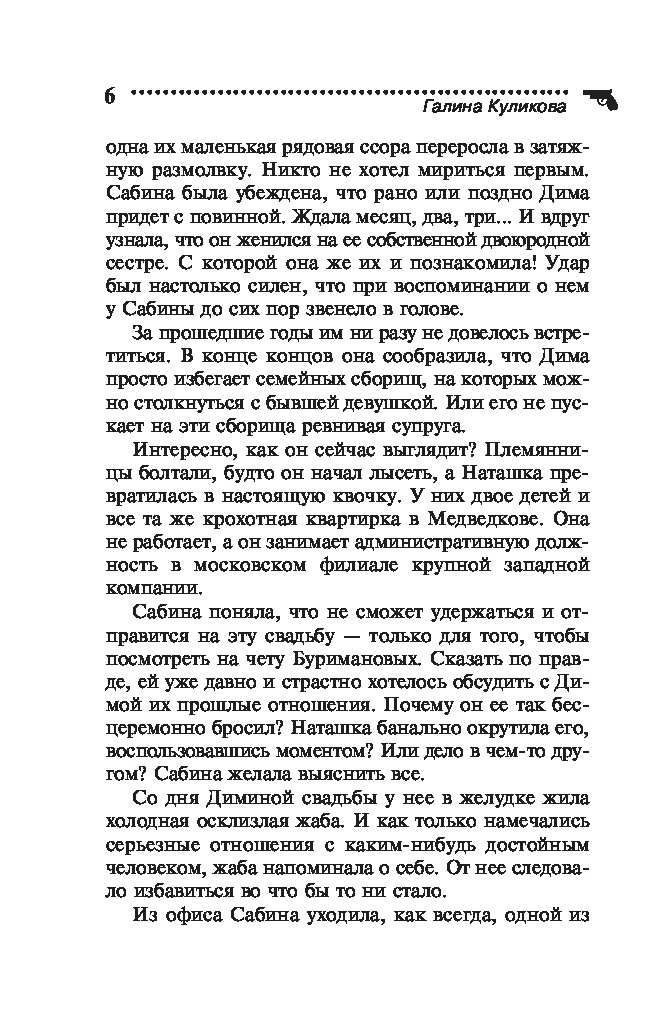 6

Галина Куликова

одна их маленькая рядовая ссора переросла в затяжную размолвку. Никто не хотел мириться первым. Сабина была убеждена, что рано или поздно Дима придет с повинной. Ждала месяц, два, три... И вдруг узнала, что он женился на ее собственной двоюродной сестре. С которой она же их и познакомила! Удар был настолько силен, что при воспоминании о нем у Сабины до сих пор звенело в голове.

За прошедшие годы им ни разу не довелось встретиться. В конце концов она сообразила, что Дима просто избегает семейных сборищ, на которых можно столкнуться с бывшей девушкой. Или его не пускает на эти сборища ревнивая супруга.

Интересно, как он сейчас выглядит? Племянницы болтали, будто он начал лысеть, а Наташка превратилась в настоящую квочку. У них двое детей и все та же крохотная квартирка в Медведкове. Она не работает, а он занимает административную должность в московском филиале крупной западной компании.

Сабина поняла, что не сможет удержаться и отправится на эту свадьбу — только для того, чтобы посмотреть на чету Буримановых. Сказать по правде, ей уже давно и страстно хотелось обсудить с Димой их прошлые отношения. Почему он ее так бесцеремонно бросил? Наташка банально окрутила его, воспользовавшись моментом? Или дело в чем-то другом? Сабина желала выяснить все.

Со дня Диминой свадьбы у нее в желудке жила холодная осклизлая жаба. И как только намечались серьезные отношения с каким-нибудь достойным человеком, жаба напоминала о себе. От нее следовало избавиться во что бы то ни стало.

Из офиса Сабина уходила, как всегда, одной из